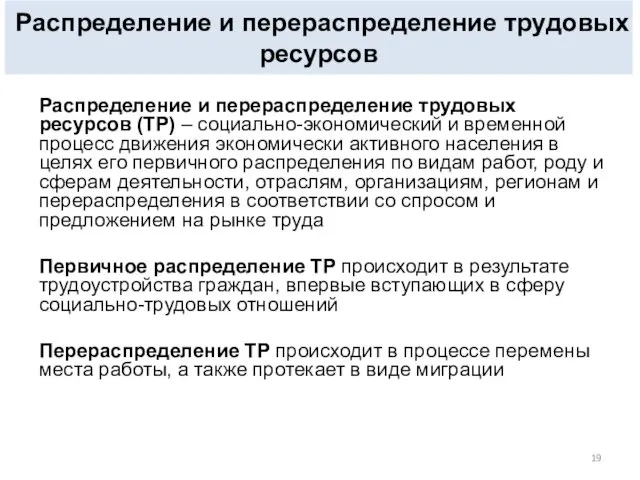 Распределение и перераспределение трудовых ресурсов

Распределение и перераспределение трудовых ресурсов (ТР) – социально-экономический и временной процесс движения экономически активного населения в целях его первичного распределения по видам работ, роду и сферам деятельности, отраслям, организациям, регионам и перераспределения в соответствии со спросом и предложением на рынке труда

Первичное распределение ТР происходит в результате трудоустройства граждан, впервые вступающих в сферу социально-трудовых отношений

Перераспределение ТР происходит в процессе перемены места работы, а также протекает в виде миграции

19